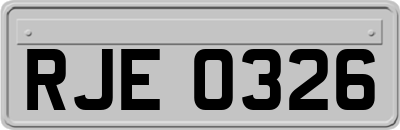 RJE 0326